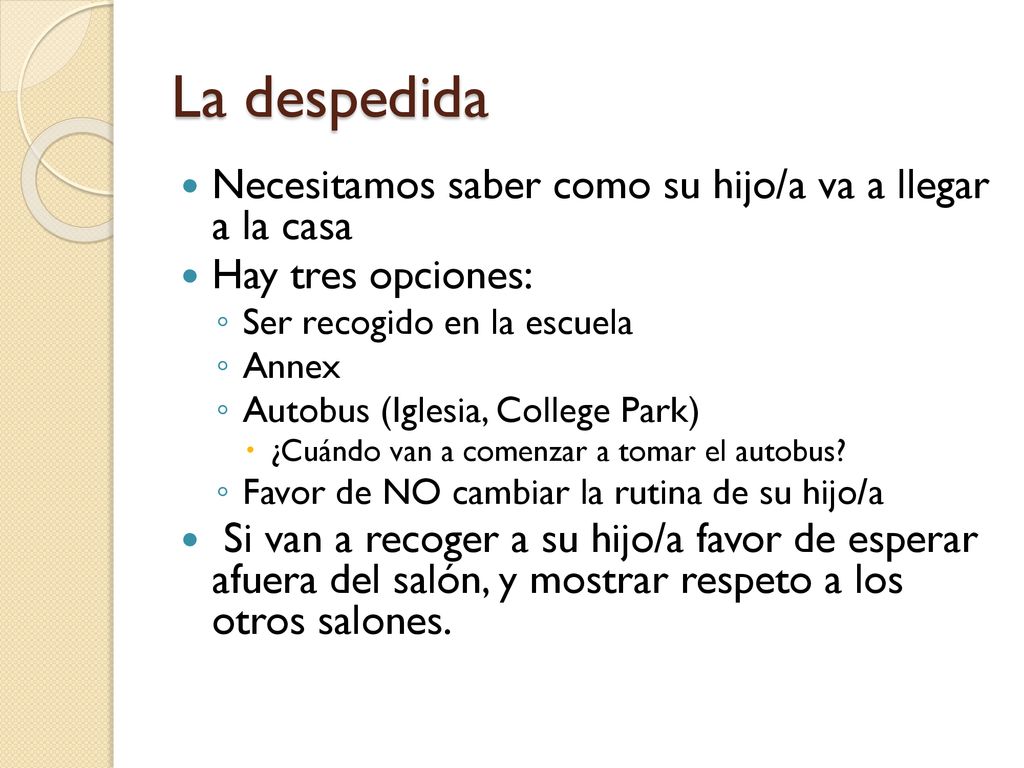 La despedida

- Necesitamos saber como su hijo/a va a llegar a la casa
- Hay tres opciones:
  - Ser recogido en la escuela
  - Annex
  - Autobus (Iglesia, College Park)
    - ¿Cuándo van a comenzar a tomar el autobus?
  - Favor de NO cambiar la rutina de su hijo/a
- Si van a recoger a su hijo/a favor de esperar afuera del salón, y mostrar respeto a los otros salones.